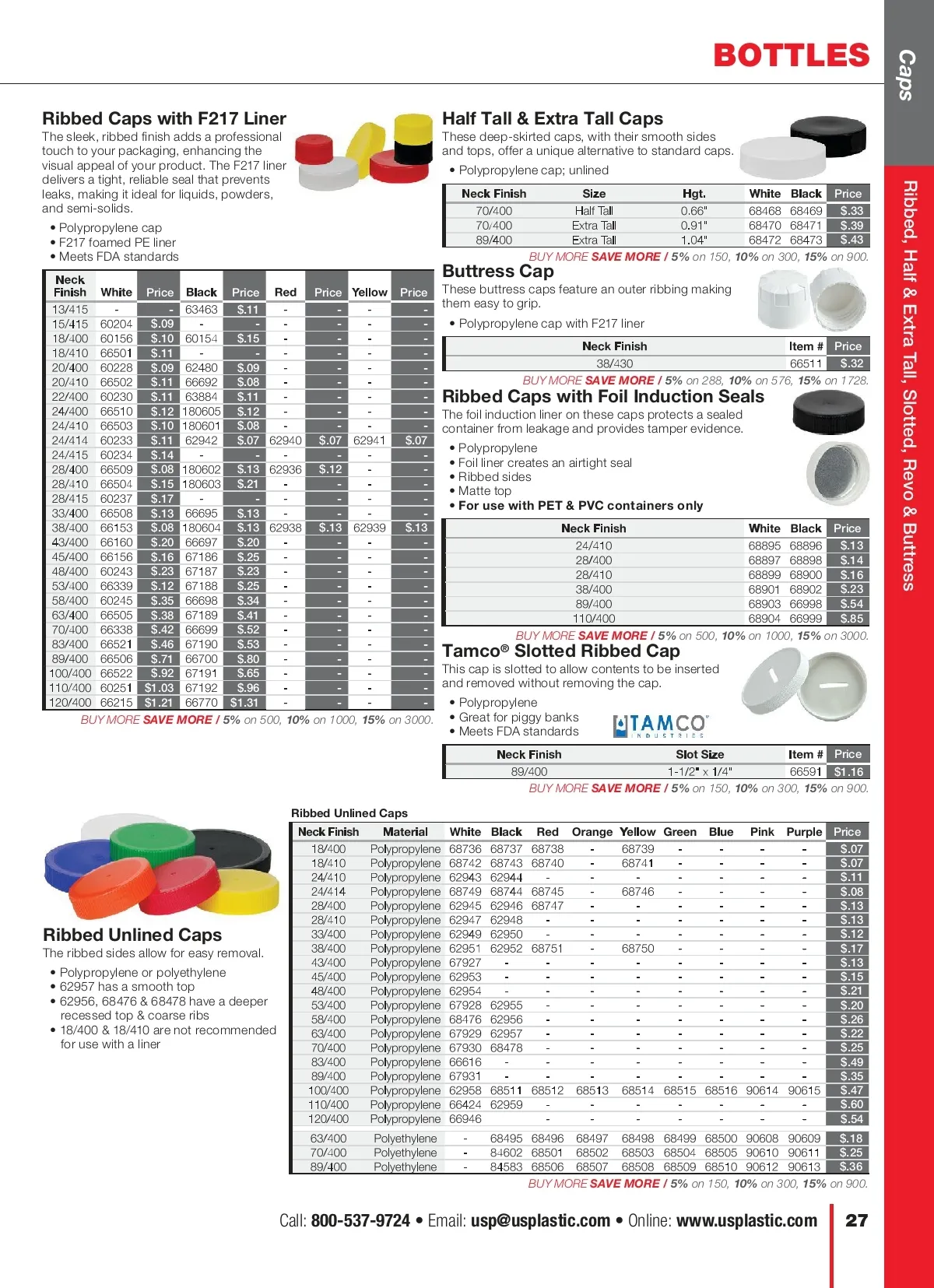 BOTTLES

Caps

Ribbed, Half & Extra Tall, Slotted, Revo & Buttress

Ribbed Caps with F217 Liner

The sleek, ribbed finish adds a professional touch to your packaging, enhancing the visual appeal of your product. The F217 liner delivers a tight, reliable seal that prevents leaks, making it ideal for liquids, powders, and semi-solids.

• Polypropylene cap
• F217 foamed PE liner
• Meets FDA standards

| Neck Finish | White | Price | Black | Price | Red | Price | Yellow | Price |
|---|---|---|---|---|---|---|---|---|
| 13/415 | - | - | 63463 | $.11 | - | - | - | - |
| 15/415 | 60204 | $.09 | - | - | - | - | - | - |
| 18/400 | 60156 | $.10 | 60154 | $.15 | - | - | - | - |
| 18/410 | 66501 | $.11 | - | - | - | - | - | - |
| 20/400 | 60228 | $.09 | 62480 | $.09 | - | - | - | - |
| 20/410 | 66502 | $.11 | 66692 | $.08 | - | - | - | - |
| 22/400 | 60230 | $.11 | 63884 | $.11 | - | - | - | - |
| 24/400 | 66510 | $.12 | 180605 | $.12 | - | - | - | - |
| 24/410 | 66503 | $.10 | 180601 | $.08 | - | - | - | - |
| 24/414 | 60233 | $.11 | 62942 | $.07 | 62940 | $.07 | 62941 | $.07 |
| 24/415 | 60234 | $.14 | - | - | - | - | - | - |
| 28/400 | 66509 | $.08 | 180602 | $.13 | 62936 | $.12 | - | - |
| 28/410 | 66504 | $.15 | 180603 | $.21 | - | - | - | - |
| 28/415 | 60237 | $.17 | - | - | - | - | - | - |
| 33/400 | 66508 | $.13 | 66695 | $.13 | - | - | - | - |
| 38/400 | 66153 | $.08 | 180604 | $.13 | 62938 | $.13 | 62939 | $.13 |
| 43/400 | 66160 | $.20 | 66697 | $.20 | - | - | - | - |
| 45/400 | 66156 | $.16 | 67186 | $.25 | - | - | - | - |
| 48/400 | 60243 | $.23 | 67187 | $.23 | - | - | - | - |
| 53/400 | 66339 | $.12 | 67188 | $.25 | - | - | - | - |
| 58/400 | 60245 | $.35 | 66698 | $.34 | - | - | - | - |
| 63/400 | 66505 | $.38 | 67189 | $.41 | - | - | - | - |
| 70/400 | 66338 | $.42 | 66699 | $.52 | - | - | - | - |
| 83/400 | 66521 | $.46 | 67190 | $.53 | - | - | - | - |
| 89/400 | 66506 | $.71 | 66700 | $.80 | - | - | - | - |
| 100/400 | 66522 | $.92 | 67191 | $.65 | - | - | - | - |
| 110/400 | 60251 | $1.03 | 67192 | $.96 | - | - | - | - |
| 120/400 | 66215 | $1.21 | 66770 | $1.31 | - | - | - | - |

BUY MORE SAVE MORE / 5% on 500, 10% on 1000, 15% on 3000.

Half Tall & Extra Tall Caps

These deep-skirted caps, with their smooth sides and tops, offer a unique alternative to standard caps.

• Polypropylene cap; unlined

| Neck Finish | Size | Hgt. | White | Black | Price |
|---|---|---|---|---|---|
| 70/400 | Half Tall | 0.66" | 68468 | 68469 | $.33 |
| 70/400 | Extra Tall | 0.91" | 68470 | 68471 | $.39 |
| 89/400 | Extra Tall | 1.04" | 68472 | 68473 | $.43 |

BUY MORE SAVE MORE / 5% on 150, 10% on 300, 15% on 900.

Buttress Cap

These buttress caps feature an outer ribbing making them easy to grip.

• Polypropylene cap with F217 liner

| Neck Finish | Item # | Price |
|---|---|---|
| 38/430 | 66511 | $.32 |

BUY MORE SAVE MORE / 5% on 288, 10% on 576, 15% on 1728.

Ribbed Caps with Foil Induction Seals

The foil induction liner on these caps protects a sealed container from leakage and provides tamper evidence.

• Polypropylene
• Foil liner creates an airtight seal
• Ribbed sides
• Matte top
• For use with PET & PVC containers only

| Neck Finish | White | Black | Price |
|---|---|---|---|
| 24/410 | 68895 | 68896 | $.13 |
| 28/400 | 68897 | 68898 | $.14 |
| 28/410 | 68899 | 68900 | $.16 |
| 38/400 | 68901 | 68902 | $.23 |
| 89/400 | 68903 | 66998 | $.54 |
| 110/400 | 68904 | 66999 | $.85 |

BUY MORE SAVE MORE / 5% on 500, 10% on 1000, 15% on 3000.

Tamco® Slotted Ribbed Cap

This cap is slotted to allow contents to be inserted and removed without removing the cap.

• Polypropylene
• Great for piggy banks
• Meets FDA standards

TAMCO INDUSTRIES

| Neck Finish | Slot Size | Item # | Price |
|---|---|---|---|
| 89/400 | 1-1/2" x 1/4" | 66591 | $1.16 |

BUY MORE SAVE MORE / 5% on 150, 10% on 300, 15% on 900.

Ribbed Unlined Caps

The ribbed sides allow for easy removal.

• Polypropylene or polyethylene
• 62957 has a smooth top
• 62956, 68476 & 68478 have a deeper recessed top & coarse ribs
• 18/400 & 18/410 are not recommended for use with a liner

Ribbed Unlined Caps

| Neck Finish | Material | White | Black | Red | Orange | Yellow | Green | Blue | Pink | Purple | Price |
|---|---|---|---|---|---|---|---|---|---|---|---|
| 18/400 | Polypropylene | 68736 | 68737 | 68738 | - | 68739 | - | - | - | - | $.07 |
| 18/410 | Polypropylene | 68742 | 68743 | 68740 | - | 68741 | - | - | - | - | $.07 |
| 24/410 | Polypropylene | 62943 | 62944 | - | - | - | - | - | - | - | $.11 |
| 24/414 | Polypropylene | 68749 | 68744 | 68745 | - | 68746 | - | - | - | - | $.08 |
| 28/400 | Polypropylene | 62945 | 62946 | 68747 | - | - | - | - | - | - | $.13 |
| 28/410 | Polypropylene | 62947 | 62948 | - | - | - | - | - | - | - | $.13 |
| 33/400 | Polypropylene | 62949 | 62950 | - | - | - | - | - | - | - | $.12 |
| 38/400 | Polypropylene | 62951 | 62952 | 68751 | - | 68750 | - | - | - | - | $.17 |
| 43/400 | Polypropylene | 67927 | - | - | - | - | - | - | - | - | $.13 |
| 45/400 | Polypropylene | 62953 | - | - | - | - | - | - | - | - | $.15 |
| 48/400 | Polypropylene | 62954 | - | - | - | - | - | - | - | - | $.21 |
| 53/400 | Polypropylene | 67928 | 62955 | - | - | - | - | - | - | - | $.20 |
| 58/400 | Polypropylene | 68476 | 62956 | - | - | - | - | - | - | - | $.26 |
| 63/400 | Polypropylene | 67929 | 62957 | - | - | - | - | - | - | - | $.22 |
| 70/400 | Polypropylene | 67930 | 68478 | - | - | - | - | - | - | - | $.25 |
| 83/400 | Polypropylene | 66616 | - | - | - | - | - | - | - | - | $.49 |
| 89/400 | Polypropylene | 67931 | - | - | - | - | - | - | - | - | $.35 |
| 100/400 | Polypropylene | 62958 | 68511 | 68512 | 68513 | 68514 | 68515 | 68516 | 90614 | 90615 | $.47 |
| 110/400 | Polypropylene | 66424 | 62959 | - | - | - | - | - | - | - | $.60 |
| 120/400 | Polypropylene | 66946 | - | - | - | - | - | - | - | - | $.54 |
| 63/400 | Polyethylene | - | 68495 | 68496 | 68497 | 68498 | 68499 | 68500 | 90608 | 90609 | $.18 |
| 70/400 | Polyethylene | - | 84602 | 68501 | 68502 | 68503 | 68504 | 68505 | 90610 | 90611 | $.25 |
| 89/400 | Polyethylene | - | 84583 | 68506 | 68507 | 68508 | 68509 | 68510 | 90612 | 90613 | $.36 |

BUY MORE SAVE MORE / 5% on 150, 10% on 300, 15% on 900.

Call: 800-537-9724 • Email: usp@usplastic.com • Online: www.usplastic.com

27